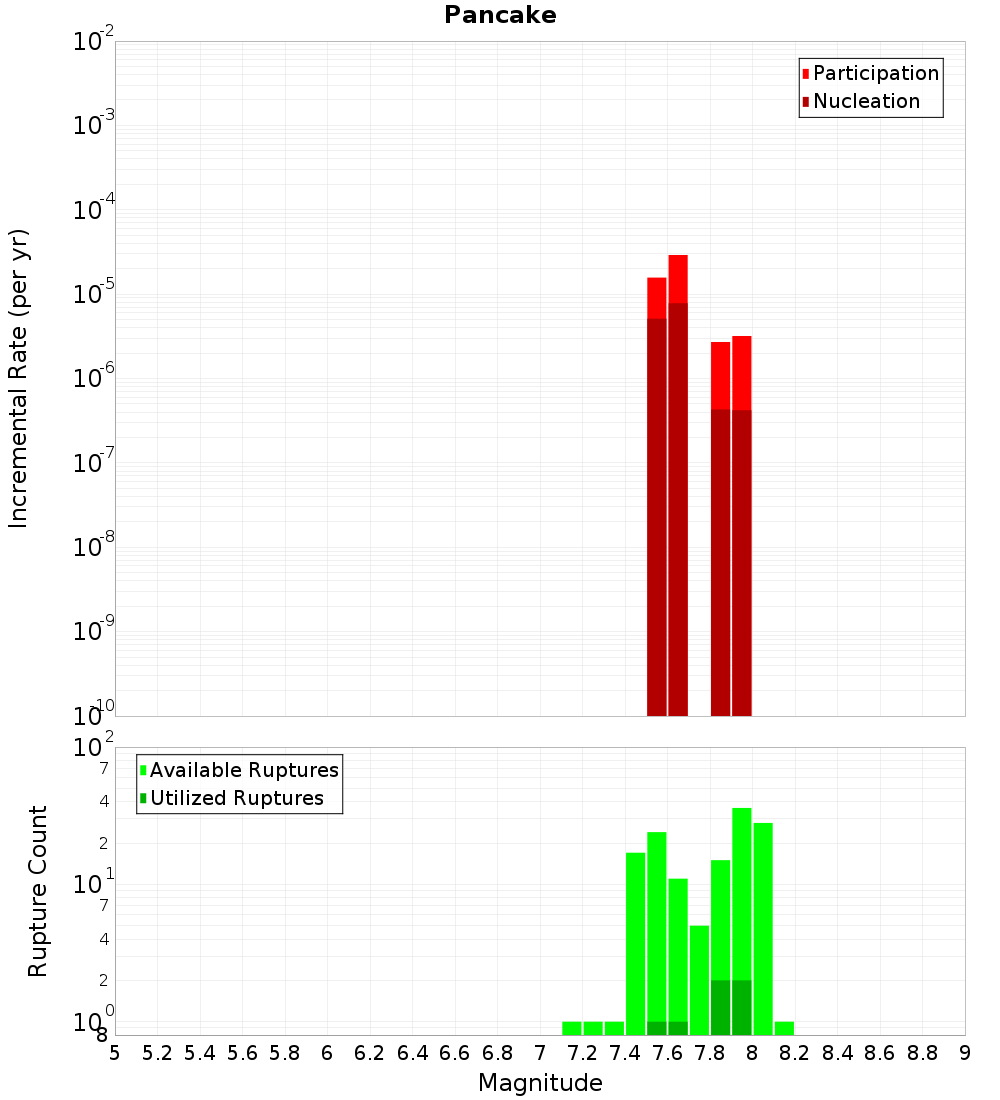 Pancake

Participation
Nucleation

Incremental Rate (per yr)

$10^{-2}$
$10^{-3}$
$10^{-4}$
$10^{-5}$
$10^{-6}$
$10^{-7}$
$10^{-8}$
$10^{-9}$
$10^{-10}$

Available Ruptures
Utilized Ruptures

Rupture Count

$10^{2}$
7
4
2
$10^{1}$
7
4
2
$10^{0}$
8

5 5.2 5.4 5.6 5.8 6 6.2 6.4 6.6 6.8 7 7.2 7.4 7.6 7.8 8 8.2 8.4 8.6 8.8 9

Magnitude